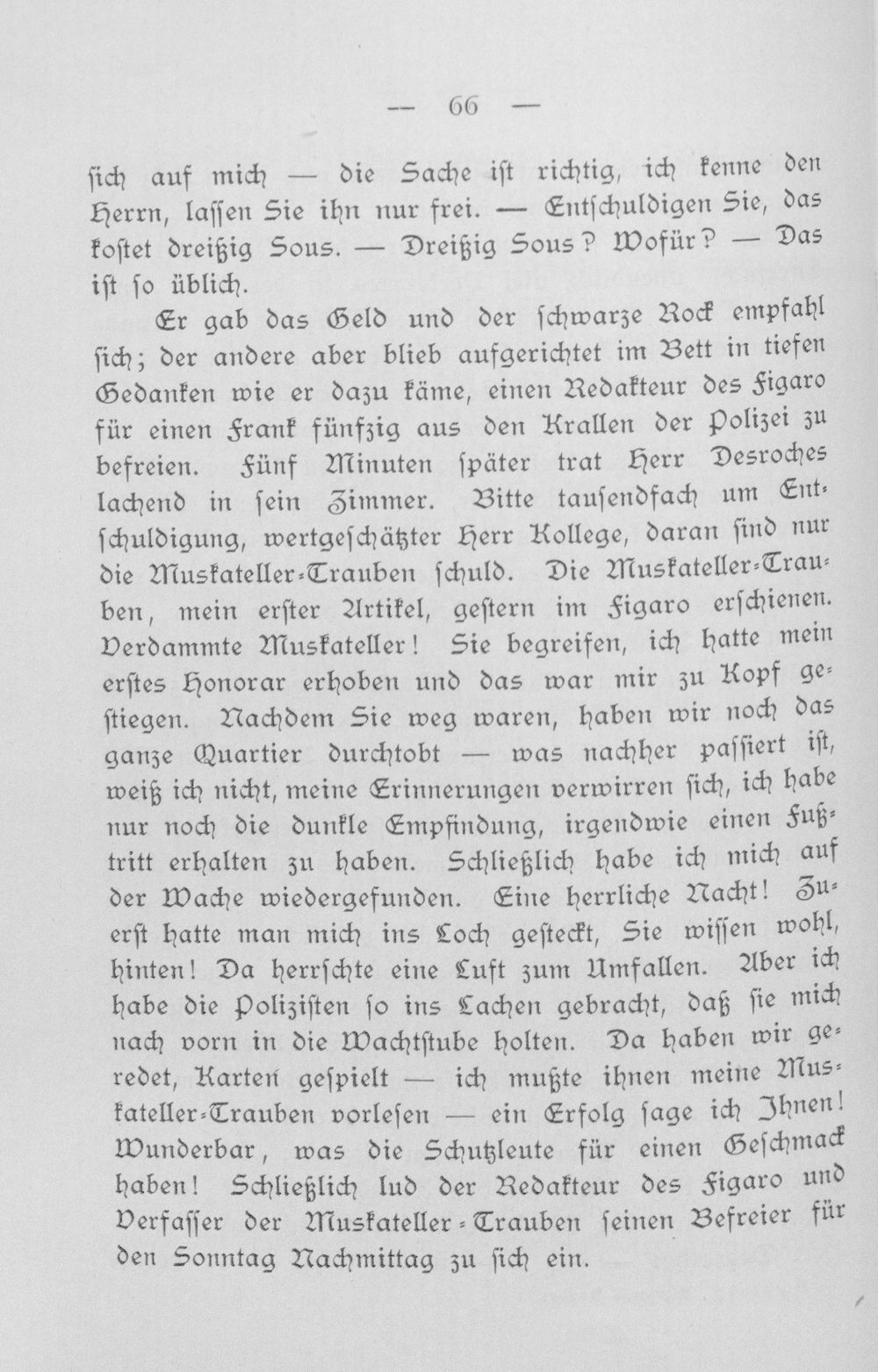 — 66 —

sich auf mich — die Sache ist richtig, ich kenne den Herrn, lassen Sie ihn nur frei. — Entschuldigen Sie, das kostet dreißig Sous. — Dreißig Sous? Wofür? — Das ist so üblich.

Er gab das Geld und der schwarze Rock empfahl sich; der andere aber blieb aufgerichtet im Bett in tiefen Gedanken wie er dazu käme, einen Redakteur des Figaro für einen Frank fünfzig aus den Krallen der Polizei zu befreien. Fünf Minuten später trat Herr Desroches lachend in sein Zimmer. Bitte tausendfach um Entschuldigung, wertgeschätzter Herr Kollege, daran sind nur die Muskateller-Trauben schuld. Die Muskateller-Trauben, mein erster Artikel, gestern im Figaro erschienen. Verdammte Muskateller! Sie begreifen, ich hatte mein erstes Honorar erhoben und das war mir zu Kopf gestiegen. Nachdem Sie weg waren, haben wir noch das ganze Quartier durchtobt — was nachher passiert ist, weiß ich nicht, meine Erinnerungen verwirren sich, ich habe nur noch die dunkle Empfindung, irgendwie einen Fußtritt erhalten zu haben. Schließlich habe ich mich auf der Wache wiedergefunden. Eine herrliche Nacht! Zuerst hatte man mich ins Loch gesteckt, Sie wissen wohl, hinten! Da herrschte eine Luft zum Umfallen. Aber ich habe die Polizisten so ins Lachen gebracht, daß sie mich nach vorn in die Wachtstube holten. Da haben wir geredet, Karten gespielt — ich mußte ihnen meine Muskateller-Trauben vorlesen — ein Erfolg sage ich Ihnen! Wunderbar, was die Schutzleute für einen Geschmack haben! Schließlich lud der Redakteur des Figaro und Verfasser der Muskateller-Trauben seinen Befreier für den Sonntag Nachmittag zu sich ein.